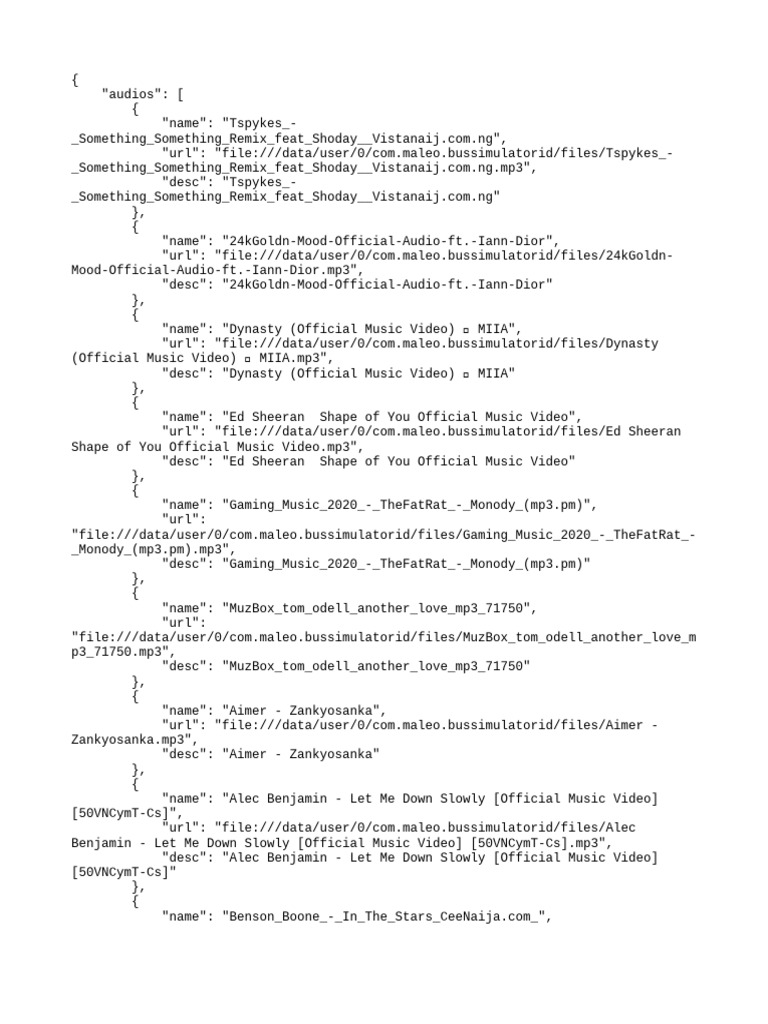 {
    "audios": [
        {
            "name": "Tspykes_-_Something_Something_Remix_feat_Shoday__Vistanaij.com.ng",
            "url": "file:///data/user/0/com.maleo.bussimulatorid/files/Tspykes_-_Something_Something_Remix_feat_Shoday__Vistanaij.com.ng.mp3",
            "desc": "Tspykes_-_Something_Something_Remix_feat_Shoday__Vistanaij.com.ng"
        },
        {
            "name": "24kGoldn-Mood-Official-Audio-ft.-Iann-Dior",
            "url": "file:///data/user/0/com.maleo.bussimulatorid/files/24kGoldn-Mood-Official-Audio-ft.-Iann-Dior.mp3",
            "desc": "24kGoldn-Mood-Official-Audio-ft.-Iann-Dior"
        },
        {
            "name": "Dynasty (Official Music Video) ▫ MIIA",
            "url": "file:///data/user/0/com.maleo.bussimulatorid/files/Dynasty (Official Music Video) ▫ MIIA.mp3",
            "desc": "Dynasty (Official Music Video) ▫ MIIA"
        },
        {
            "name": "Ed Sheeran  Shape of You Official Music Video",
            "url": "file:///data/user/0/com.maleo.bussimulatorid/files/Ed Sheeran Shape of You Official Music Video.mp3",
            "desc": "Ed Sheeran  Shape of You Official Music Video"
        },
        {
            "name": "Gaming_Music_2020_-_TheFatRat_-_Monody_(mp3.pm)",
            "url": "file:///data/user/0/com.maleo.bussimulatorid/files/Gaming_Music_2020_-_TheFatRat_-_Monody_(mp3.pm).mp3",
            "desc": "Gaming_Music_2020_-_TheFatRat_-_Monody_(mp3.pm)"
        },
        {
            "name": "MuzBox_tom_odell_another_love_mp3_71750",
            "url": "file:///data/user/0/com.maleo.bussimulatorid/files/MuzBox_tom_odell_another_love_mp3_71750.mp3",
            "desc": "MuzBox_tom_odell_another_love_mp3_71750"
        },
        {
            "name": "Aimer - Zankyosanka",
            "url": "file:///data/user/0/com.maleo.bussimulatorid/files/Aimer - Zankyosanka.mp3",
            "desc": "Aimer - Zankyosanka"
        },
        {
            "name": "Alec Benjamin - Let Me Down Slowly [Official Music Video] [50VNCymT-Cs]",
            "url": "file:///data/user/0/com.maleo.bussimulatorid/files/Alec Benjamin - Let Me Down Slowly [Official Music Video] [50VNCymT-Cs].mp3",
            "desc": "Alec Benjamin - Let Me Down Slowly [Official Music Video] [50VNCymT-Cs]"
        },
        {
            "name": "Benson_Boone_-_In_The_Stars_CeeNaija.com_",